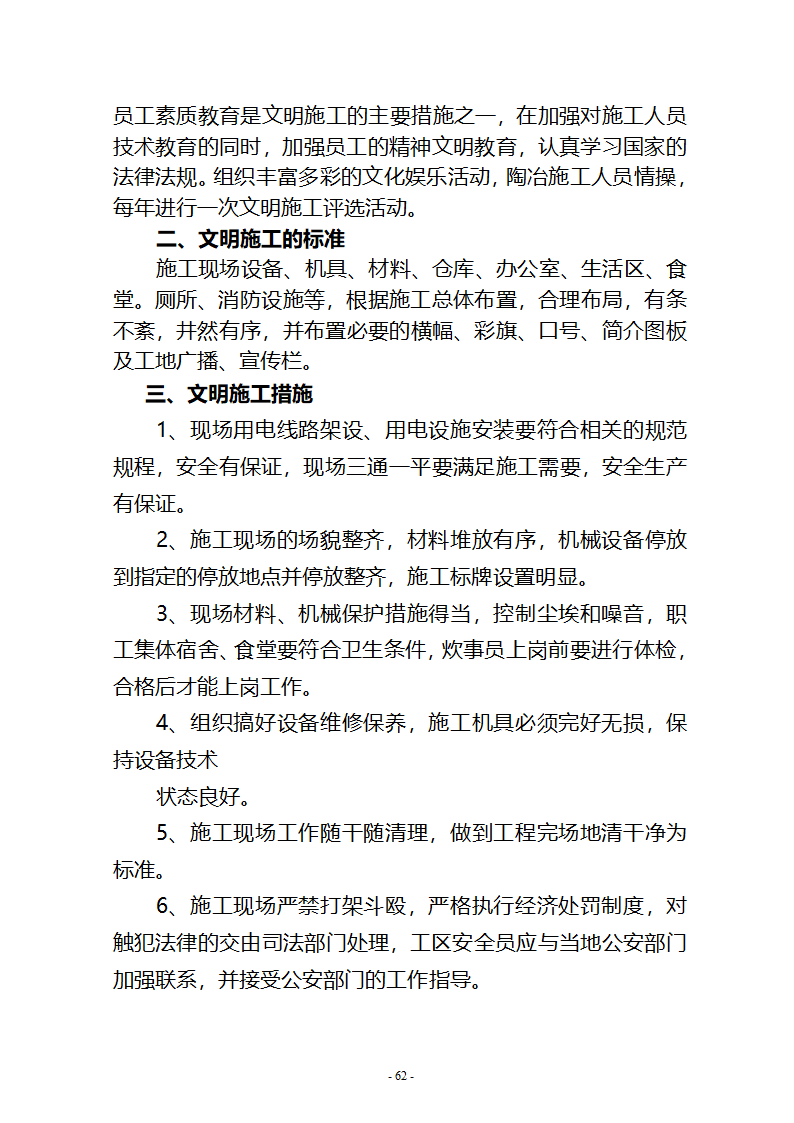 员工素质教育是文明施工的主要措施之一，在加强对施工人员技术教育的同时，加强员工的精神文明教育，认真学习国家的法律法规。组织丰富多彩的文化娱乐活动，陶冶施工人员情操，每年进行一次文明施工评选活动。

二、文明施工的标准

施工现场设备、机具、材料、仓库、办公室、生活区、食堂。厕所、消防设施等，根据施工总体布置，合理布局，有条不紊，井然有序，并布置必要的横幅、彩旗、口号、简介图板及工地广播、宣传栏。

三、文明施工措施

1、现场用电线路架设、用电设施安装要符合相关的规范规程，安全有保证，现场三通一平要满足施工需要，安全生产有保证。

2、施工现场的场貌整齐，材料堆放有序，机械设备停放到指定的停放地点并停放整齐，施工标牌设置明显。

3、现场材料、机械保护措施得当，控制尘埃和噪音，职工集体宿舍、食堂要符合卫生条件，炊事员上岗前要进行体检，合格后才能上岗工作。

4、组织搞好设备维修保养，施工机具必须完好无损，保持设备技术

状态良好。

5、施工现场工作随干随清理，做到工程完场地清干净为标准。

6、施工现场严禁打架斗殴，严格执行经济处罚制度，对触犯法律的交由司法部门处理，工区安全员应与当地公安部门加强联系，并接受公安部门的工作指导。

- 62 -